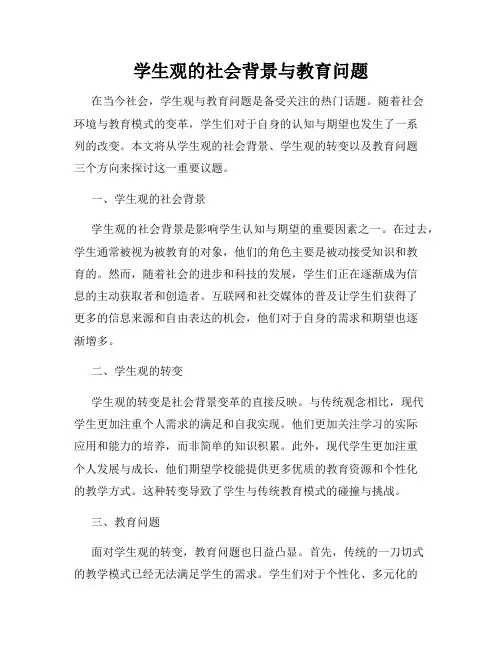 学生观的社会背景与教育问题

在当今社会，学生观与教育问题是备受关注的热门话题。随着社会环境与教育模式的变革，学生们对于自身的认知与期望也发生了一系列的改变。本文将从学生观的社会背景、学生观的转变以及教育问题三个方向来探讨这一重要议题。

一、学生观的社会背景

学生观的社会背景是影响学生认知与期望的重要因素之一。在过去，学生通常被视为被教育的对象，他们的角色主要是被动接受知识和教育的。然而，随着社会的进步和科技的发展，学生们正在逐渐成为信息的主动获取者和创造者。互联网和社交媒体的普及让学生们获得了更多的信息来源和自由表达的机会，他们对于自身的需求和期望也逐渐增多。

二、学生观的转变

学生观的转变是社会背景变革的直接反映。与传统观念相比，现代学生更加注重个人需求的满足和自我实现。他们更加关注学习的实际应用和能力的培养，而非简单的知识积累。此外，现代学生更加注重个人发展与成长，他们期望学校能提供更多优质的教育资源和个性化的教学方式。这种转变导致了学生与传统教育模式的碰撞与挑战。

三、教育问题

面对学生观的转变，教育问题也日益凸显。首先，传统的一刀切式的教学模式已经无法满足学生的需求。学生们对于个性化、多元化的